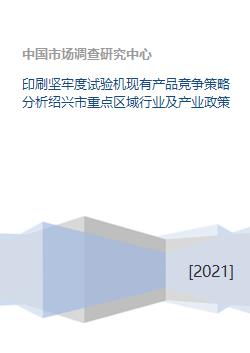 中国市场调查研究中心

印刷坚牢度试验机现有产品竞争策略分析绍兴市重点区域行业及产业政策

[2021]